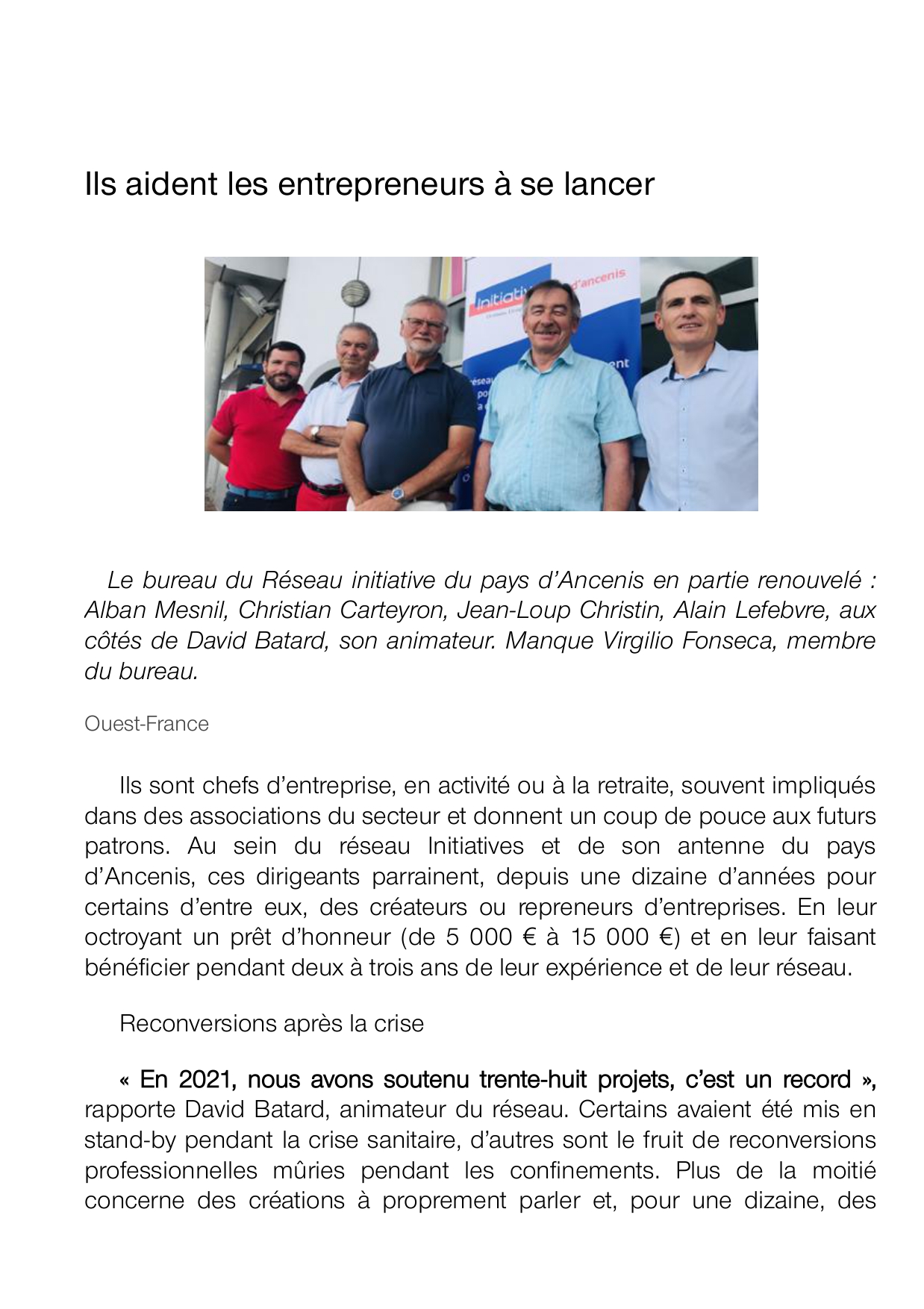 Ils aident les entrepreneurs à se lancer

Initiativ d'ancenis

Le bureau du Réseau initiative du pays d'Ancenis en partie renouvelé : Alban Mesnil, Christian Carteyron, Jean-Loup Christin, Alain Lefebvre, aux côtés de David Batard, son animateur. Manque Virgilio Fonseca, membre du bureau.

Ouest-France

Ils sont chefs d'entreprise, en activité ou à la retraite, souvent impliqués dans des associations du secteur et donnent un coup de pouce aux futurs patrons. Au sein du réseau Initiatives et de son antenne du pays d'Ancenis, ces dirigeants parrainent, depuis une dizaine d'années pour certains d'entre eux, des créateurs ou repreneurs d'entreprises. En leur octroyant un prêt d'honneur (de 5 000 € à 15 000 €) et en leur faisant bénéficier pendant deux à trois ans de leur expérience et de leur réseau.

Reconversions après la crise

« En 2021, nous avons soutenu trente-huit projets, c'est un record », rapporte David Batard, animateur du réseau. Certains avaient été mis en stand-by pendant la crise sanitaire, d'autres sont le fruit de reconversions professionnelles mûries pendant les confinements. Plus de la moitié concerne des créations à proprement parler et, pour une dizaine, des